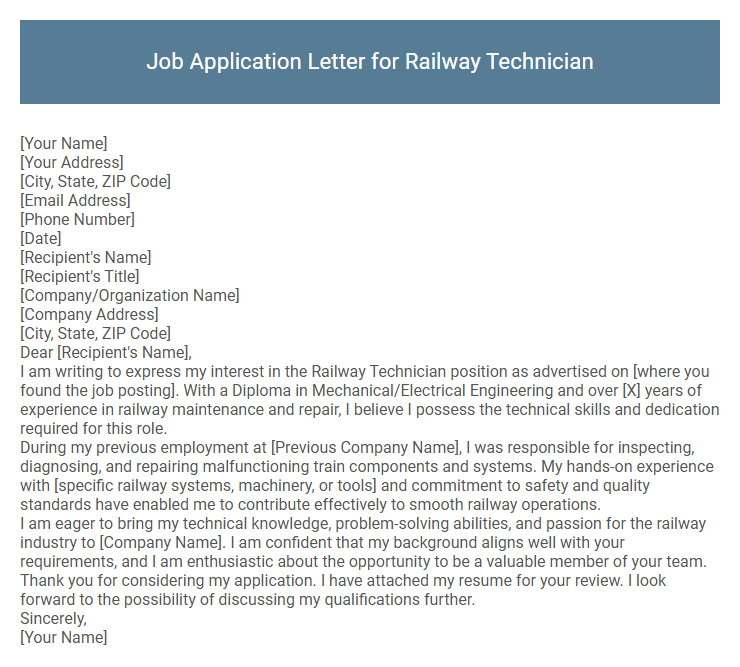 Job Application Letter for Railway Technician

[Your Name]
[Your Address]
[City, State, ZIP Code]
[Email Address]
[Phone Number]
[Date]
[Recipient's Name]
[Recipient's Title]
[Company/Organization Name]
[Company Address]
[City, State, ZIP Code]
Dear [Recipient's Name],
I am writing to express my interest in the Railway Technician position as advertised on [where you found the job posting]. With a Diploma in Mechanical/Electrical Engineering and over [X] years of experience in railway maintenance and repair, I believe I possess the technical skills and dedication required for this role.
During my previous employment at [Previous Company Name], I was responsible for inspecting, diagnosing, and repairing malfunctioning train components and systems. My hands-on experience with [specific railway systems, machinery, or tools] and commitment to safety and quality standards have enabled me to contribute effectively to smooth railway operations.
I am eager to bring my technical knowledge, problem-solving abilities, and passion for the railway industry to [Company Name]. I am confident that my background aligns well with your requirements, and I am enthusiastic about the opportunity to be a valuable member of your team.
Thank you for considering my application. I have attached my resume for your review. I look forward to the possibility of discussing my qualifications further.
Sincerely,
[Your Name]